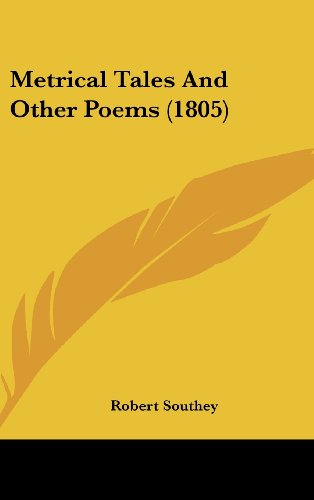 Metrical Tales And Other Poems (1805)

Robert Southey